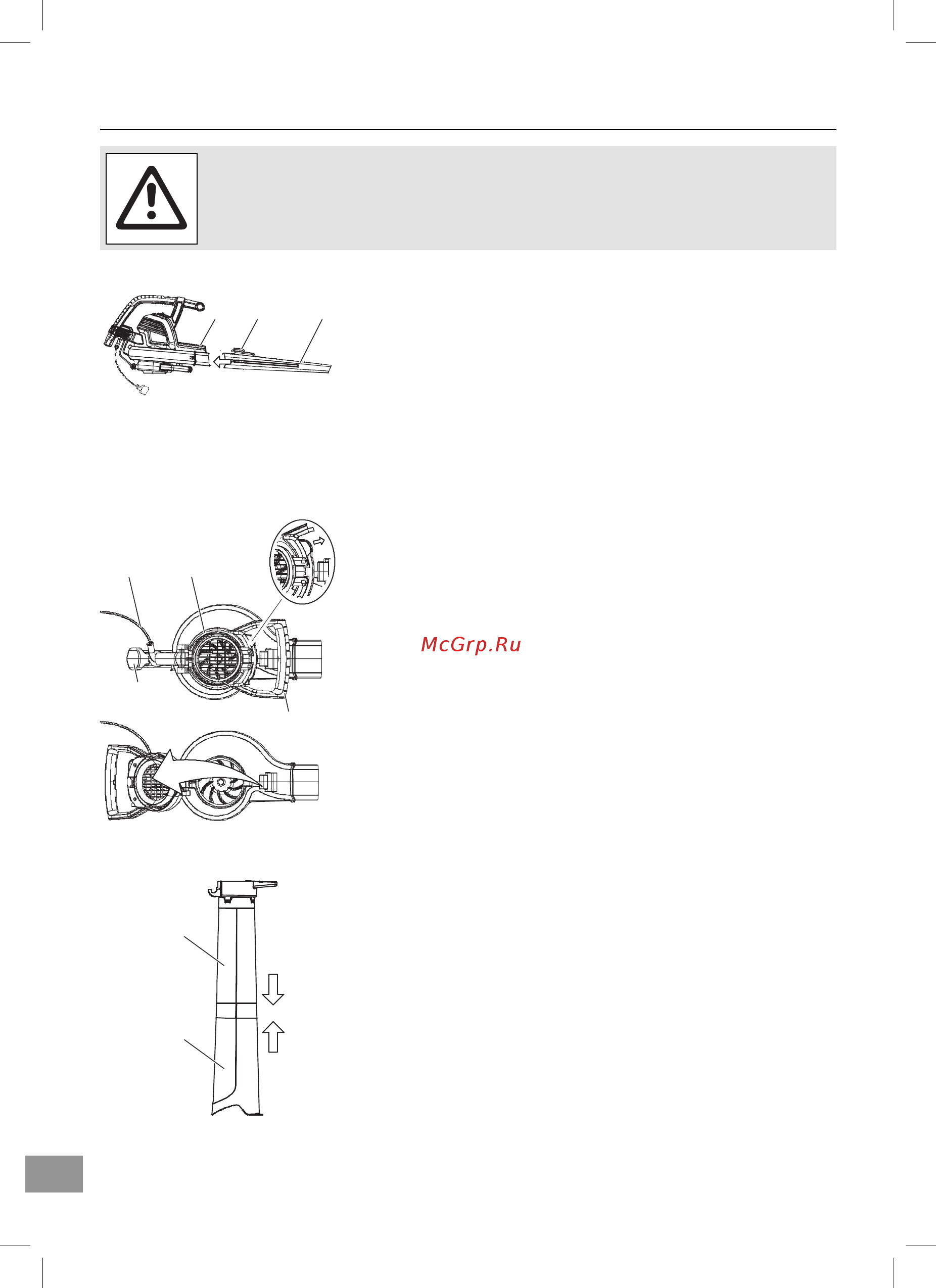 McGrp.Ru